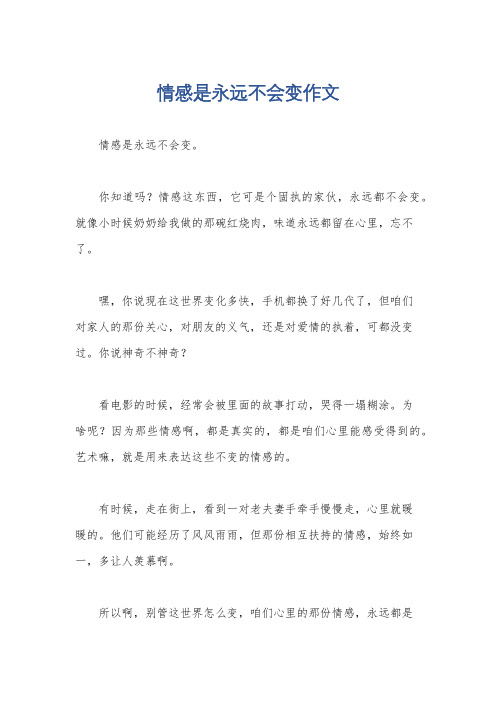 情感是永远不会变作文

情感是永远不会变。

你知道吗？情感这东西，它可是个固执的家伙，永远都不会变。就像小时候奶奶给我做的那碗红烧肉，味道永远都留在心里，忘不了。

嘿，你说现在这世界变化多快，手机都换了好几代了，但咱们对家人的那份关心，对朋友的义气，还是对爱情的执着，可都没变过。你说神奇不神奇？

看电影的时候，经常会被里面的故事打动，哭得一塌糊涂。为啥呢？因为那些情感啊，都是真实的，都是咱们心里能感受得到的。艺术嘛，就是用来表达这些不变的情感的。

有时候，走在街上，看到一对老夫妻手牵手慢慢走，心里就暖暖的。他们可能经历了风风雨雨，但那份相互扶持的情感，始终如一，多让人羡慕啊。

所以啊，别管这世界怎么变，咱们心里的那份情感，永远都是